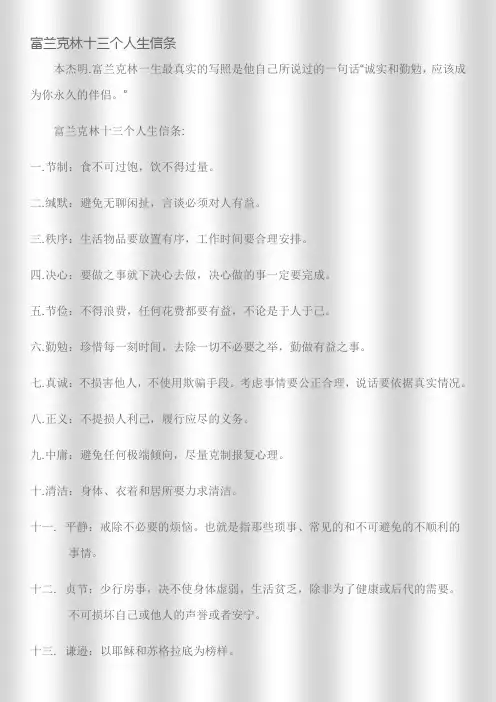 富兰克林十三个人生信条

本杰明.富兰克林一生最真实的写照是他自己所说过的一句话“诚实和勤勉，应该成为你永久的伴侣。”

富兰克林十三个人生信条:

一.节制：食不可过饱，饮不得过量。

二.缄默：避免无聊闲扯，言谈必须对人有益。

三.秩序：生活物品要放置有序，工作时间要合理安排。

四.决心：要做之事就下决心去做，决心做的事一定要完成。

五.节俭：不得浪费，任何花费都要有益，不论是于人于己。

六.勤勉：珍惜每一刻时间，去除一切不必要之举，勤做有益之事。

七.真诚：不损害他人，不使用欺骗手段。考虑事情要公正合理，说话要依据真实情况。

八.正义：不提损人利己，履行应尽的义务。

九.中庸：避免任何极端倾向，尽量克制报复心理。

十.清洁：身体、衣着和居所要力求清洁。

十一. 平静：戒除不必要的烦恼。也就是指那些琐事、常见的和不可避免的不顺利的事情。

十二. 贞节：少行房事，决不使身体虚弱，生活贫乏，除非为了健康或后代的需要。不可损坏自己或他人的声誉或者安宁。

十三. 谦逊：以耶稣和苏格拉底为榜样。